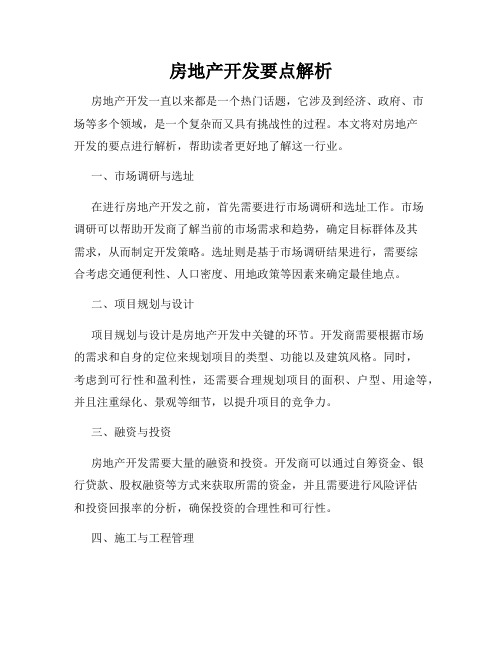 房地产开发要点解析

房地产开发一直以来都是一个热门话题，它涉及到经济、政府、市场等多个领域，是一个复杂而又具有挑战性的过程。本文将对房地产开发的要点进行解析，帮助读者更好地了解这一行业。

一、市场调研与选址

在进行房地产开发之前，首先需要进行市场调研和选址工作。市场调研可以帮助开发商了解当前的市场需求和趋势，确定目标群体及其需求，从而制定开发策略。选址则是基于市场调研结果进行，需要综合考虑交通便利性、人口密度、用地政策等因素来确定最佳地点。

二、项目规划与设计

项目规划与设计是房地产开发中关键的环节。开发商需要根据市场的需求和自身的定位来规划项目的类型、功能以及建筑风格。同时，考虑到可行性和盈利性，还需要合理规划项目的面积、户型、用途等，并且注重绿化、景观等细节，以提升项目的竞争力。

三、融资与投资

房地产开发需要大量的融资和投资。开发商可以通过自筹资金、银行贷款、股权融资等方式来获取所需的资金，并且需要进行风险评估和投资回报率的分析，确保投资的合理性和可行性。

四、施工与工程管理